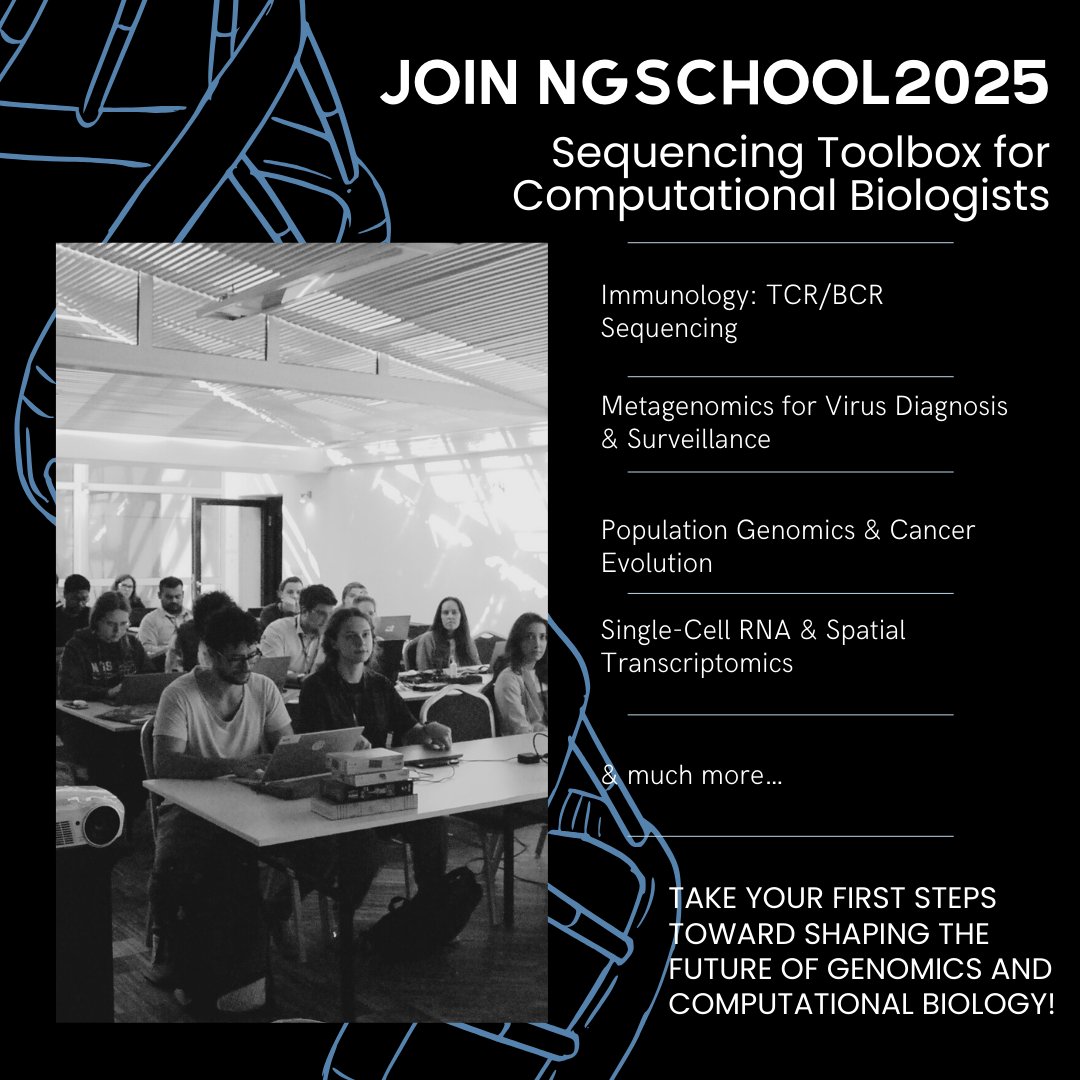 JOIN NGSCHOOL2025

Sequencing Toolbox for Computational Biologists

Immunology: TCR/BCR Sequencing

Metagenomics for Virus Diagnosis & Surveillance

Population Genomics & Cancer Evolution

Single-Cell RNA & Spatial Transcriptomics

& much more...

TAKE YOUR FIRST STEPS TOWARD SHAPING THE FUTURE OF GENOMICS AND COMPUTATIONAL BIOLOGY!